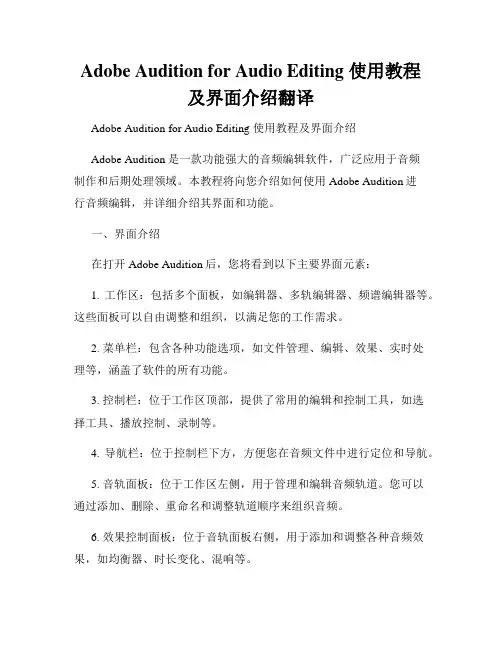 Adobe Audition for Audio Editing 使用教程及界面介绍翻译

Adobe Audition for Audio Editing 使用教程及界面介绍

Adobe Audition 是一款功能强大的音频编辑软件，广泛应用于音频制作和后期处理领域。本教程将向您介绍如何使用 Adobe Audition 进行音频编辑，并详细介绍其界面和功能。

一、界面介绍

在打开 Adobe Audition 后，您将看到以下主要界面元素：

1. 工作区：包括多个面板，如编辑器、多轨编辑器、频谱编辑器等。这些面板可以自由调整和组织，以满足您的工作需求。

2. 菜单栏：包含各种功能选项，如文件管理、编辑、效果、实时处理等，涵盖了软件的所有功能。

3. 控制栏：位于工作区顶部，提供了常用的编辑和控制工具，如选择工具、播放控制、录制等。

4. 导航栏：位于控制栏下方，方便您在音频文件中进行定位和导航。

5. 音轨面板：位于工作区左侧，用于管理和编辑音频轨道。您可以通过添加、删除、重命名和调整轨道顺序来组织音频。

6. 效果控制面板：位于音轨面板右侧，用于添加和调整各种音频效果，如均衡器、时长变化、混响等。